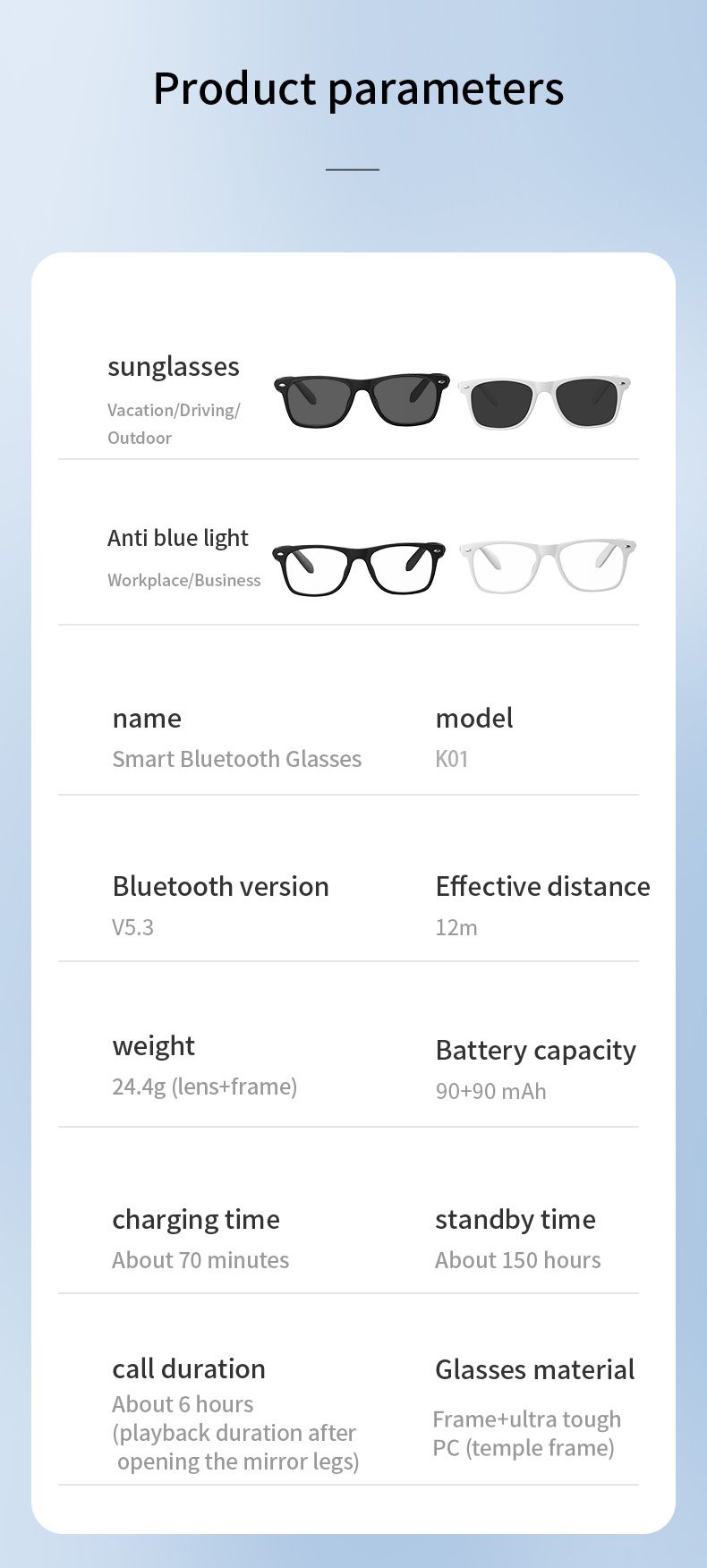 Product parameters

sunglasses

Vacation/Driving/
Outdoor

Anti blue light

Workplace/Business

name

Smart Bluetooth Glasses

model

K01

Bluetooth version

V5.3

Effective distance

12m

weight

24.4g (lens+frame)

Battery capacity

90+90 mAh

charging time

About 70 minutes

standby time

About 150 hours

call duration

About 6 hours (playback duration after opening the mirror legs)

Glasses material

Frame+ultra tough PC (temple frame)